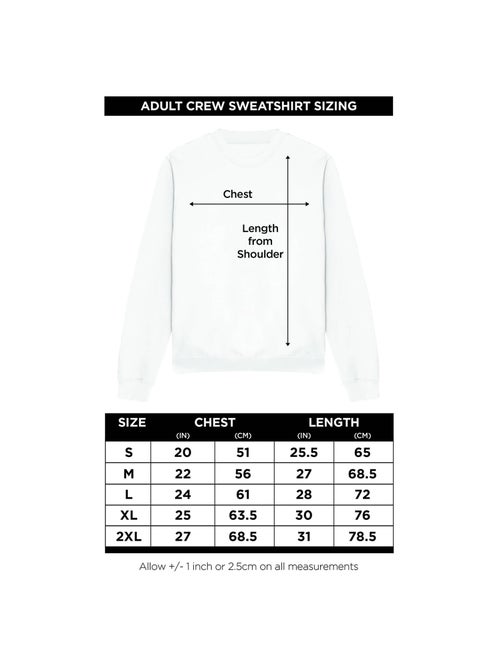 ADULT CREW SWEATSHIRT SIZING

Chest

Length from Shoulder

| SIZE | CHEST (IN) | CHEST (CM) | LENGTH (IN) | LENGTH (CM) |
|---|---|---|---|---|
| S | 20 | 51 | 25.5 | 65 |
| M | 22 | 56 | 27 | 68.5 |
| L | 24 | 61 | 28 | 72 |
| XL | 25 | 63.5 | 30 | 76 |
| 2XL | 27 | 68.5 | 31 | 78.5 |

Allow +/- 1 inch or 2.5cm on all measurements